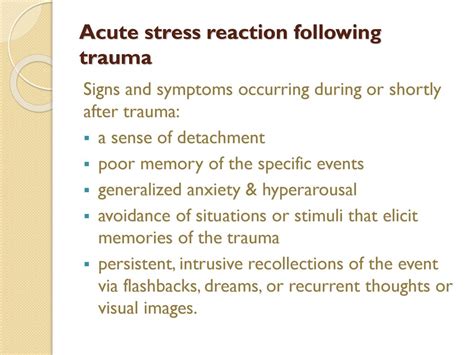 Acute stress reaction following trauma

Signs and symptoms occurring during or shortly after trauma:

- a sense of detachment
- poor memory of the specific events
- generalized anxiety & hyperarousal
- avoidance of situations or stimuli that elicit memories of the trauma
- persistent, intrusive recollections of the event via flashbacks, dreams, or recurrent thoughts or visual images.